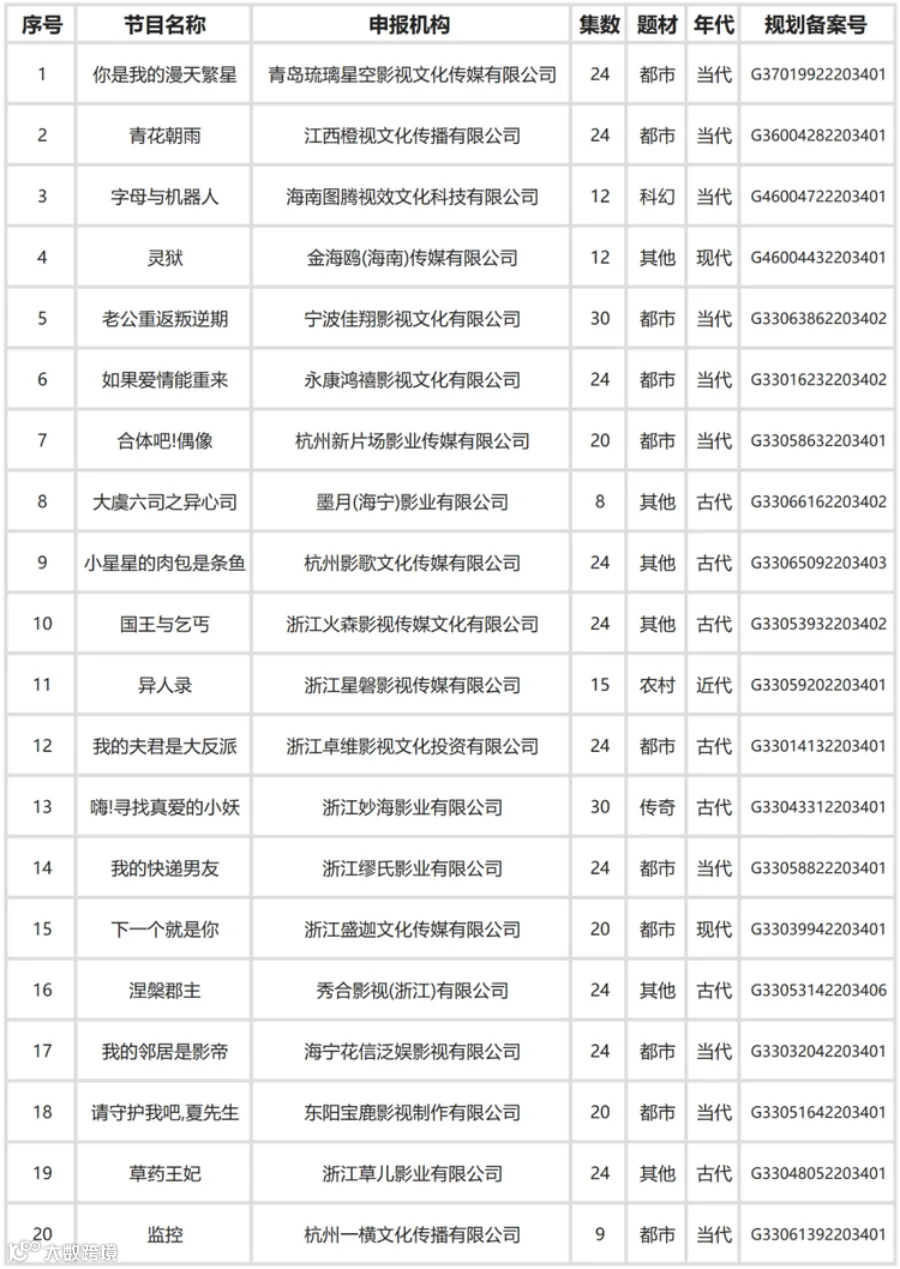 | 序号 | 节目名称 | 申报机构 | 集数 | 题材 | 年代 | 规划备案号 |
|---|---|---|---|---|---|---|
| 1 | 你是我的漫天繁星 | 青岛琉璃星空影视文化传媒有限公司 | 24 | 都市 | 当代 | G37019922203401 |
| 2 | 青花朝雨 | 江西橙视文化传播有限公司 | 24 | 都市 | 当代 | G36004282203401 |
| 3 | 字母与机器人 | 海南图腾视效文化科技有限公司 | 12 | 科幻 | 当代 | G46004722203401 |
| 4 | 灵狱 | 金海鸥(海南)传媒有限公司 | 12 | 其他 | 现代 | G46004432203401 |
| 5 | 老公重返叛逆期 | 宁波佳翔影视文化有限公司 | 30 | 都市 | 当代 | G33063862203402 |
| 6 | 如果爱情能重来 | 永康鸿禧影视文化有限公司 | 24 | 都市 | 当代 | G33016232203402 |
| 7 | 合体吧!偶像 | 杭州新片场影业传媒有限公司 | 20 | 都市 | 当代 | G33058632203401 |
| 8 | 大虞六司之异心司 | 墨月(海宁)影业有限公司 | 8 | 其他 | 古代 | G33066162203402 |
| 9 | 小星星的肉包是条鱼 | 杭州影歌文化传媒有限公司 | 24 | 其他 | 古代 | G33065092203403 |
| 10 | 国王与乞丐 | 浙江火森影视传媒文化有限公司 | 24 | 其他 | 古代 | G33053932203402 |
| 11 | 异人录 | 浙江星磐影视传媒有限公司 | 15 | 农村 | 近代 | G33059202203401 |
| 12 | 我的夫君是大反派 | 浙江卓维影视文化投资有限公司 | 24 | 都市 | 古代 | G33014132203401 |
| 13 | 嗨!寻找真爱的小妖 | 浙江妙海影业有限公司 | 30 | 传奇 | 古代 | G33043312203401 |
| 14 | 我的快递男友 | 浙江缪氏影业有限公司 | 24 | 都市 | 当代 | G33058822203401 |
| 15 | 下一个就是你 | 浙江盛迦文化传媒有限公司 | 20 | 都市 | 现代 | G33039942203401 |
| 16 | 涅槃郡主 | 秀合影视(浙江)有限公司 | 24 | 其他 | 古代 | G33053142203406 |
| 17 | 我的邻居是影帝 | 海宁花信泛娱影视有限公司 | 24 | 都市 | 当代 | G33032042203401 |
| 18 | 请守护我吧,夏先生 | 东阳宝鹿影视制作有限公司 | 20 | 都市 | 当代 | G33051642203401 |
| 19 | 草药王妃 | 浙江草儿影业有限公司 | 24 | 其他 | 古代 | G33048052203401 |
| 20 | 监控 | 杭州一横文化传播有限公司 | 9 | 都市 | 当代 | G33061392203401 |

大数跨境